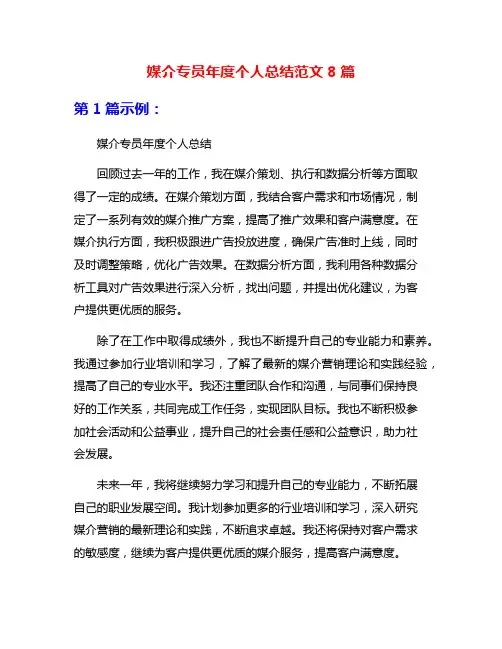 媒介专员年度个人总结范文 8 篇

第 1 篇示例：

媒介专员年度个人总结

回顾过去一年的工作，我在媒介策划、执行和数据分析等方面取得了一定的成绩。在媒介策划方面，我结合客户需求和市场情况，制定了一系列有效的媒介推广方案，提高了推广效果和客户满意度。在媒介执行方面，我积极跟进广告投放进度，确保广告准时上线，同时及时调整策略，优化广告效果。在数据分析方面，我利用各种数据分析工具对广告效果进行深入分析，找出问题，并提出优化建议，为客户提供更优质的服务。

除了在工作中取得成绩外，我也不断提升自己的专业能力和素养。我通过参加行业培训和学习，了解了最新的媒介营销理论和实践经验，提高了自己的专业水平。我还注重团队合作和沟通，与同事们保持良好的工作关系，共同完成工作任务，实现团队目标。我也不断积极参加社会活动和公益事业，提升自己的社会责任感和公益意识，助力社会发展。

未来一年，我将继续努力学习和提升自己的专业能力，不断拓展自己的职业发展空间。我计划参加更多的行业培训和学习，深入研究媒介营销的最新理论和实践，不断追求卓越。我还将保持对客户需求的敏感度，继续为客户提供更优质的媒介服务，提高客户满意度。